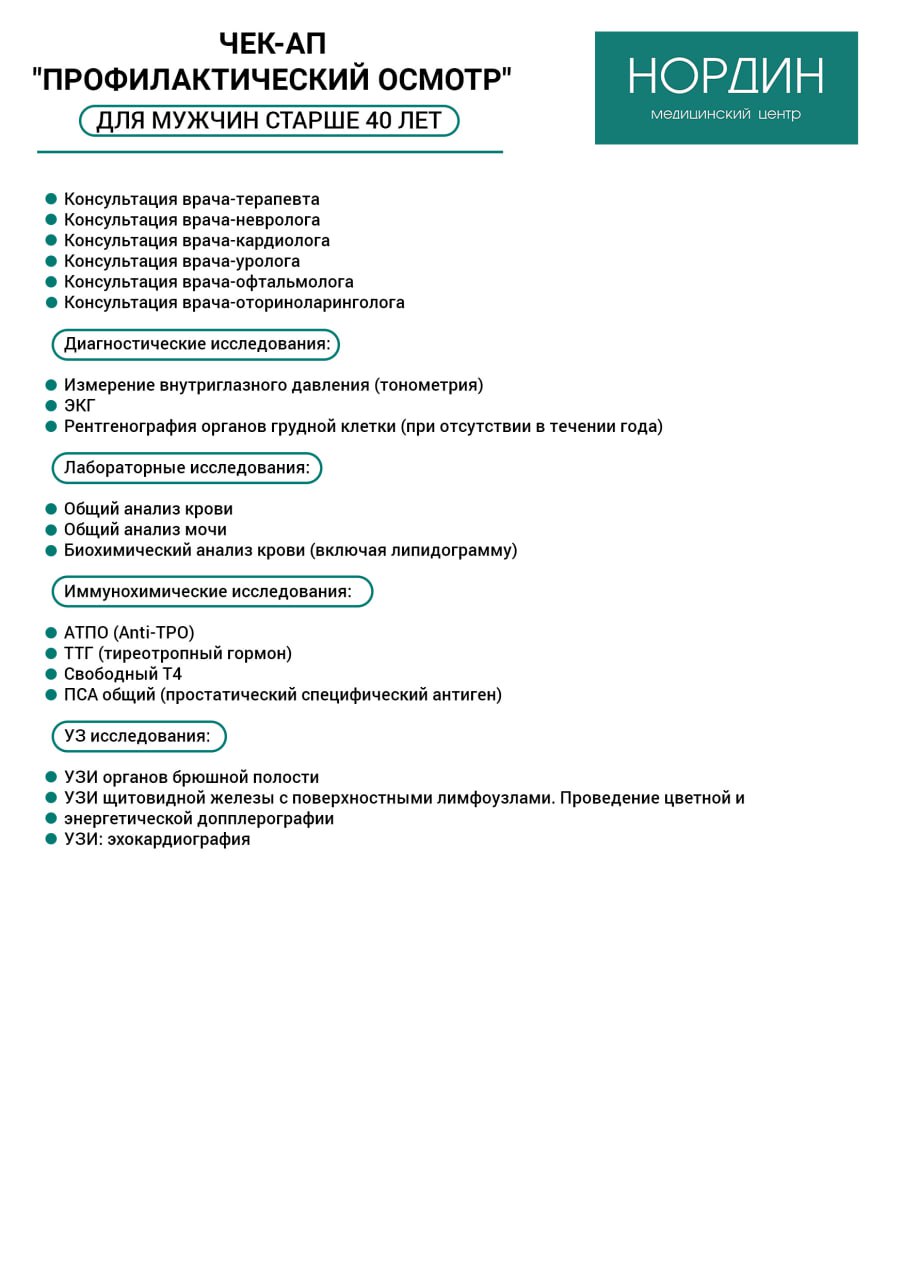 ЧЕК-АП
"ПРОФИЛАКТИЧЕСКИЙ ОСМОТР"
ДЛЯ МУЖЧИН СТАРШЕ 40 ЛЕТ

НОРДИН
медицинский центр

- Консультация врача-терапевта
- Консультация врача-невролога
- Консультация врача-кардиолога
- Консультация врача-уролога
- Консультация врача-офтальмолога
- Консультация врача-оториноларинголога

Диагностические исследования:

- Измерение внутриглазного давления (тонометрия)
- ЭКГ
- Рентгенография органов грудной клетки (при отсутствии в течении года)

Лабораторные исследования:

- Общий анализ крови
- Общий анализ мочи
- Биохимический анализ крови (включая липидограмму)

Иммунохимические исследования:

- АТПО (Anti-TPO)
- ТТГ (тиреотропный гормон)
- Свободный Т4
- ПСА общий (простатический специфический антиген)

УЗ исследования:

- УЗИ органов брюшной полости
- УЗИ щитовидной железы с поверхностными лимфоузлами. Проведение цветной и
- энергетической допплерографии
- УЗИ: эхокардиография